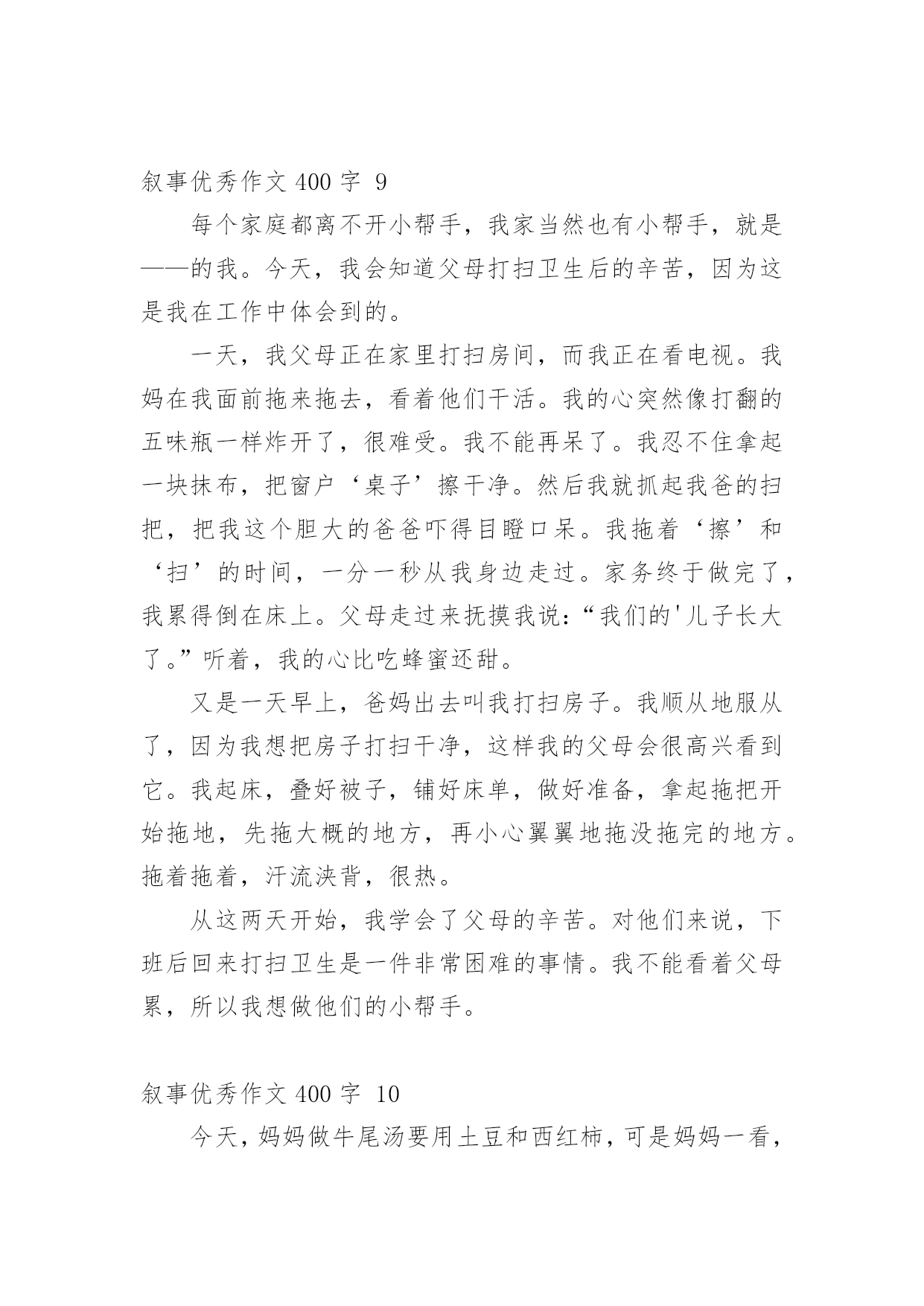 叙事优秀作文 400 字 9

每个家庭都离不开小帮手，我家当然也有小帮手，就是——的我。今天，我会知道父母打扫卫生后的辛苦，因为这是我在工作中体会到的。

一天，我父母正在家里打扫房间，而我正在看电视。我妈在我面前拖来拖去，看着他们干活。我的心突然像打翻的五味瓶一样炸开了，很难受。我不能再呆了。我忍不住拿起一块抹布，把窗户‘桌子’擦干净。然后我就抓起我爸的扫把，把我这个胆大的爸爸吓得目瞪口呆。我拖着‘擦’和‘扫’的时间，一分一秒从我身边走过。家务终于做完了，我累得倒在床上。父母走过来抚摸我说：“我们的'儿子长大了。”听着，我的心比吃蜂蜜还甜。

又是一天早上，爸妈出去叫我打扫房子。我顺从地服从了，因为我想把房子打扫干净，这样我的父母会很高兴看到它。我起床，叠好被子，铺好床单，做好准备，拿起拖把开始拖地，先拖大概的地方，再小心翼翼地拖没拖完的地方。拖着拖着，汗流浃背，很热。

从这两天开始，我学会了父母的辛苦。对他们来说，下班后回来打扫卫生是一件非常困难的事情。我不能看着父母累，所以我想做他们的小帮手。

叙事优秀作文 400 字 10

今天，妈妈做牛尾汤要用土豆和西红柿，可是妈妈一看，